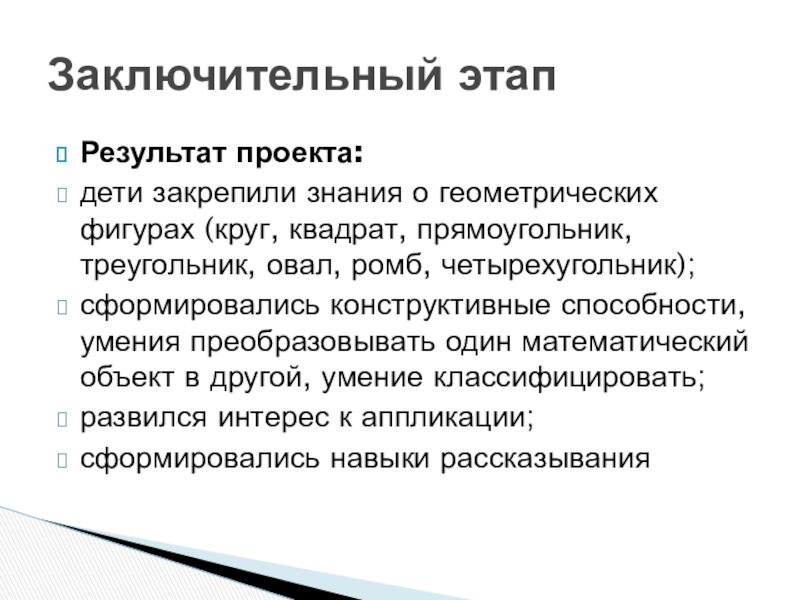 Заключительный этап

Результат проекта:

дети закрепили знания о геометрических фигурах (круг, квадрат, прямоугольник, треугольник, овал, ромб, четырехугольник);

сформировались конструктивные способности, умения преобразовывать один математический объект в другой, умение классифицировать;

развился интерес к аппликации;

сформировались навыки рассказывания